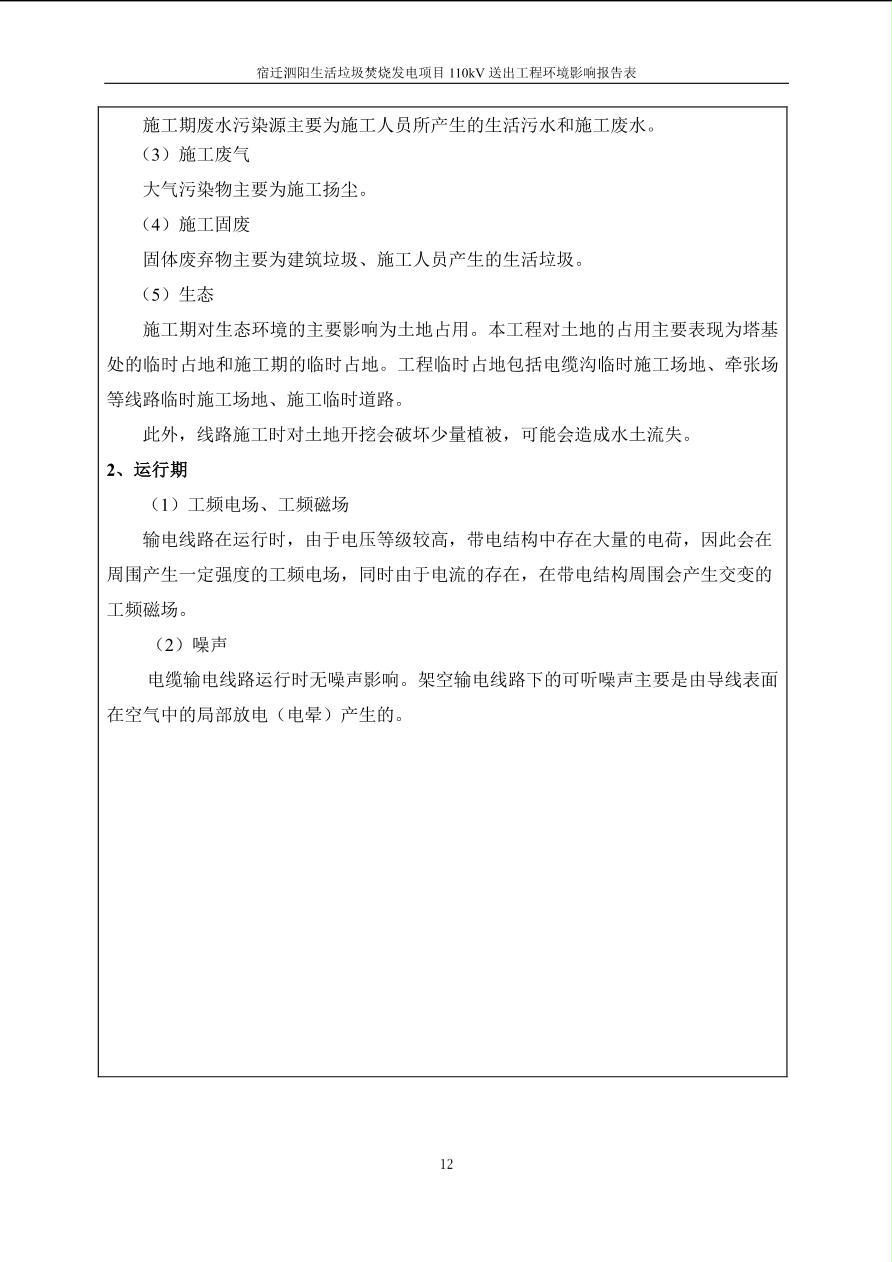 宿迁泗阳生活垃圾焚烧发电项目 110kV 送出工程环境影响报告表

施工期废水污染源主要为施工人员所产生的生活污水和施工废水。

（3）施工废气

大气污染物主要为施工扬尘。

（4）施工固废

固体废弃物主要为建筑垃圾、施工人员产生的生活垃圾。

（5）生态

施工期对生态环境的主要影响为土地占用。本工程对土地的占用主要表现为塔基处的临时占地和施工期的临时占地。工程临时占地包括电缆沟临时施工场地、牵张场等线路临时施工场地、施工临时道路。

此外，线路施工时对土地开挖会破坏少量植被，可能会造成水土流失。

2、运行期

（1）工频电场、工频磁场

输电线路在运行时，由于电压等级较高，带电结构中存在大量的电荷，因此会在周围产生一定强度的工频电场，同时由于电流的存在，在带电结构周围会产生交变的工频磁场。

（2）噪声

电缆输电线路运行时无噪声影响。架空输电线路下的可听噪声主要是由导线表面在空气中的局部放电（电晕）产生的。

12